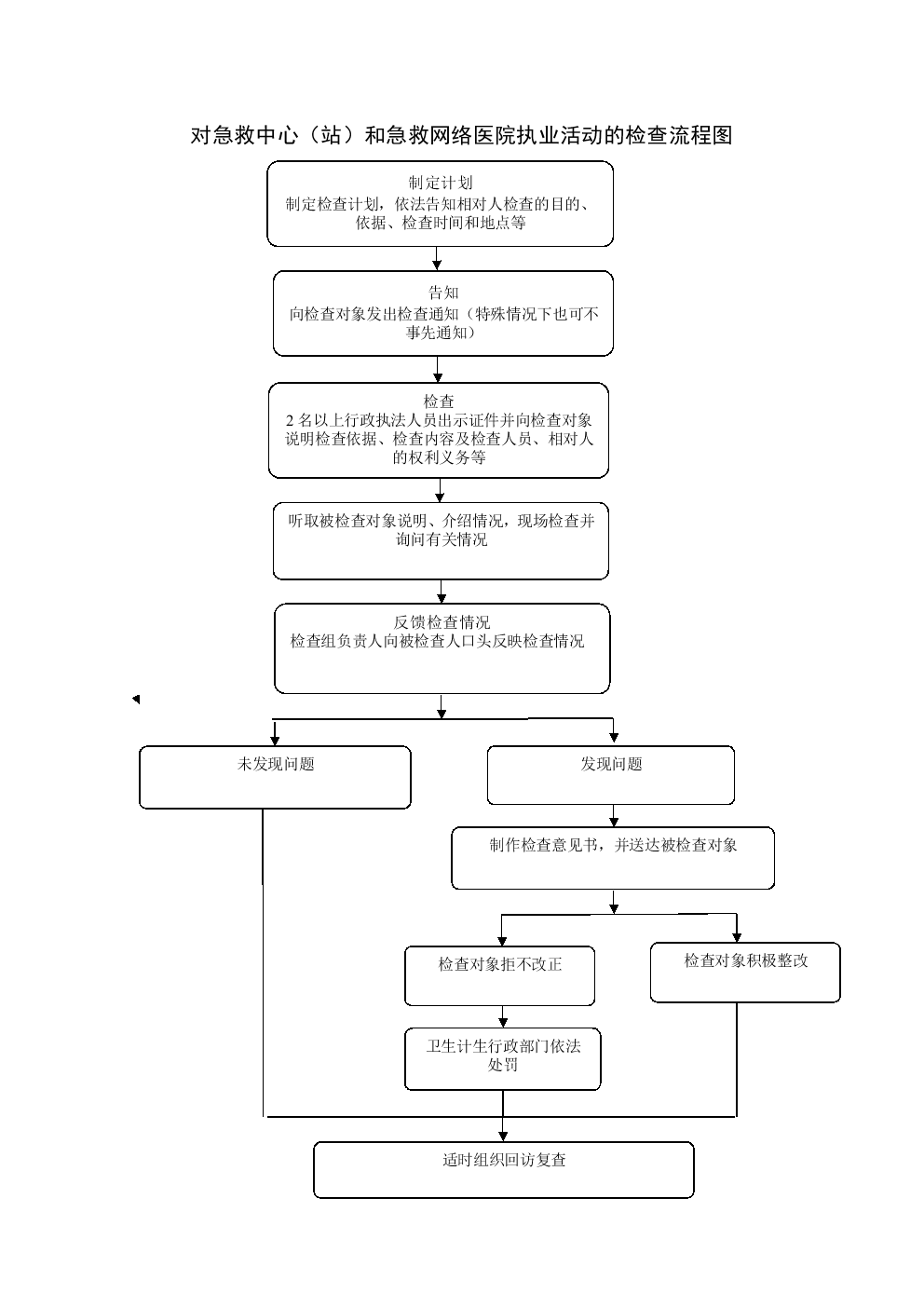 对急救中心（站）和急救网络医院执业活动的检查流程图

制定计划
制定检查计划，依法告知相对人检查的目的、依据、检查时间和地点等

告知
向检查对象发出检查通知（特殊情况下也可不事先通知）

检查
2 名以上行政执法人员出示证件并向检查对象说明检查依据、检查内容及检查人员、相对人的权利义务等

听取被检查对象说明、介绍情况，现场检查并询问有关情况

反馈检查情况
检查组负责人向被检查人口头反映检查情况

未发现问题

发现问题

制作检查意见书，并送达被检查对象

检查对象拒不改正

检查对象积极整改

卫生计生行政部门依法处罚

适时组织回访复查